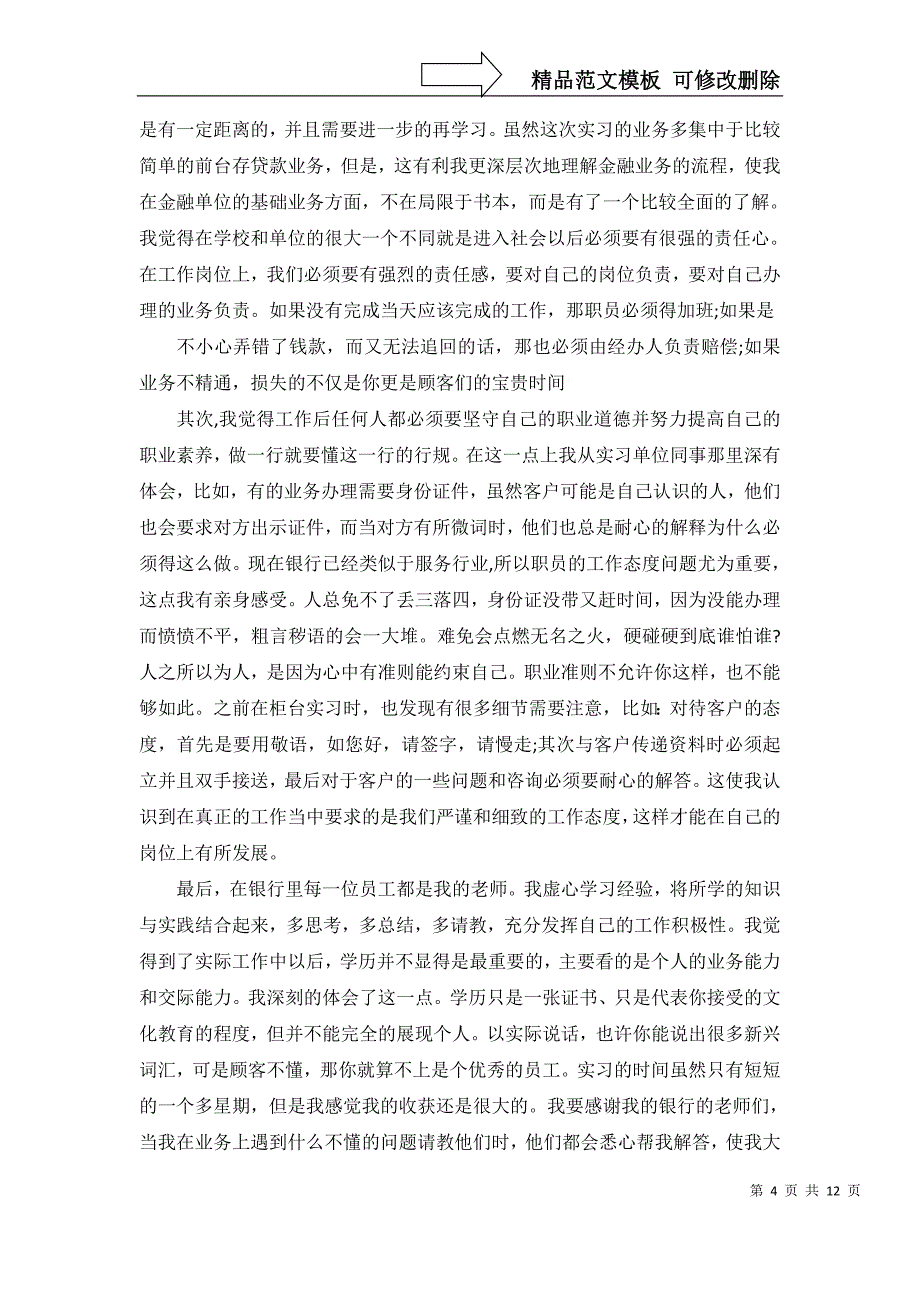 精品范文模板 可修改删除

是有一定距离的，并且需要进一步的再学习。虽然这次实习的业务多集中于比较简单的前台存贷款业务，但是，这有利我更深层次地理解金融业务的流程，使我在金融单位的基础业务方面，不在局限于书本，而是有了一个比较全面的了解。我觉得在学校和单位的很大一个不同就是进入社会以后必须要有很强的责任心。在工作岗位上，我们必须要有强烈的责任感，要对自己的岗位负责，要对自己办理的业务负责。如果没有完成当天应该完成的工作，那职员必须得加班;如果是

不小心弄错了钱款，而又无法追回的话，那也必须由经办人负责赔偿;如果业务不精通，损失的不仅是你更是顾客们的宝贵时间

其次,我觉得工作后任何人都必须要坚守自己的职业道德并努力提高自己的职业素养，做一行就要懂这一行的行规。在这一点上我从实习单位同事那里深有体会，比如，有的业务办理需要身份证件，虽然客户可能是自己认识的人，他们也会要求对方出示证件，而当对方有所微词时，他们也总是耐心的解释为什么必须得这么做。现在银行已经类似于服务行业,所以职员的工作态度问题尤为重要，这点我有亲身感受。人总免不了丢三落四，身份证没带又赶时间，因为没能办理而愤愤不平，粗言秽语的会一大堆。难免会点燃无名之火，硬碰硬到底谁怕谁?人之所以为人，是因为心中有准则能约束自己。职业准则不允许你这样，也不能够如此。之前在柜台实习时，也发现有很多细节需要注意，比如:对待客户的态度，首先是要用敬语，如您好，请签字，请慢走;其次与客户传递资料时必须起立并且双手接送，最后对于客户的一些问题和咨询必须要耐心的解答。这使我认识到在真正的工作当中要求的是我们严谨和细致的工作态度,这样才能在自己的岗位上有所发展。

最后，在银行里每一位员工都是我的老师。我虚心学习经验，将所学的知识与实践结合起来，多思考，多总结，多请教，充分发挥自己的工作积极性。我觉得到了实际工作中以后，学历并不显得是最重要的，主要看的是个人的业务能力和交际能力。我深刻的体会了这一点。学历只是一张证书、只是代表你接受的文化教育的程度，但并不能完全的展现个人。以实际说话，也许你能说出很多新兴词汇，可是顾客不懂，那你就算不上是个优秀的员工。实习的时间虽然只有短短的一个多星期，但是我感觉我的收获还是很大的。我要感谢我的银行的老师们，当我在业务上遇到什么不懂的问题请教他们时，他们都会悉心帮我解答，使我大

第 4 页 共 12 页